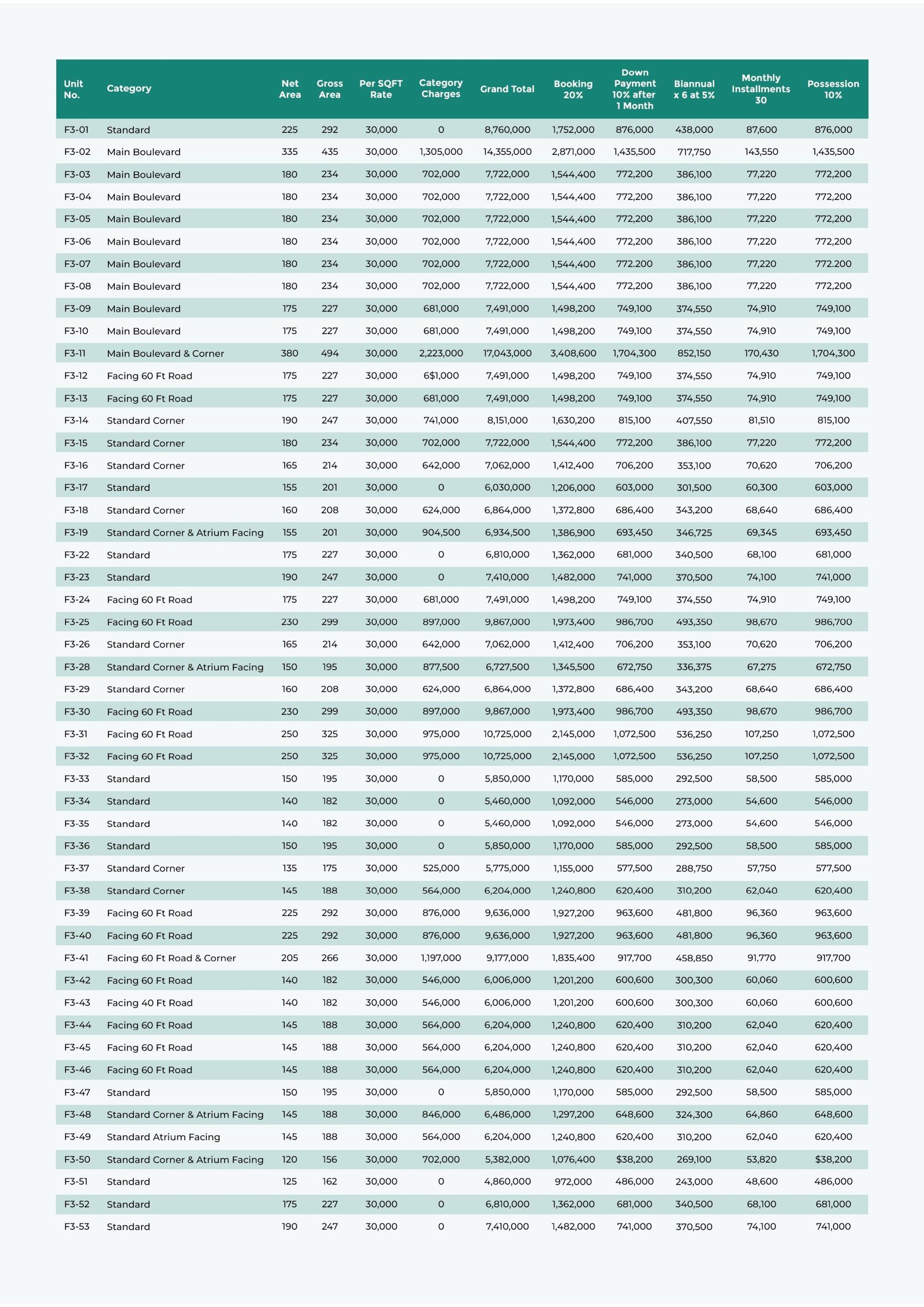 | Unit No. | Category | Net Area | Gross Area | Per SQFT Rate | Category Charges | Grand Total | Booking 20% | Down Payment 10% after 1 Month | Biannual x 6 at 5% | Monthly Installments 30 | Possession 10% |
|---|---|---|---|---|---|---|---|---|---|---|---|
| F3-01 | Standard | 225 | 292 | 30,000 | 0 | 8,760,000 | 1,752,000 | 876,000 | 438,000 | 87,600 | 876,000 |
| F3-02 | Main Boulevard | 335 | 435 | 30,000 | 1,305,000 | 14,355,000 | 2,871,000 | 1,435,500 | 717,750 | 143,550 | 1,435,500 |
| F3-03 | Main Boulevard | 180 | 234 | 30,000 | 702,000 | 7,722,000 | 1,544,400 | 772,200 | 386,100 | 77,220 | 772,200 |
| F3-04 | Main Boulevard | 180 | 234 | 30,000 | 702,000 | 7,722,000 | 1,544,400 | 772,200 | 386,100 | 77,220 | 772,200 |
| F3-05 | Main Boulevard | 180 | 234 | 30,000 | 702,000 | 7,722,000 | 1,544,400 | 772,200 | 386,100 | 77,220 | 772,200 |
| F3-06 | Main Boulevard | 180 | 234 | 30,000 | 702,000 | 7,722,000 | 1,544,400 | 772,200 | 386,100 | 77,220 | 772,200 |
| F3-07 | Main Boulevard | 180 | 234 | 30,000 | 702,000 | 7,722,000 | 1,544,400 | 772.200 | 386,100 | 77,220 | 772.200 |
| F3-08 | Main Boulevard | 180 | 234 | 30,000 | 702,000 | 7,722,000 | 1,544,400 | 772,200 | 386,100 | 77,220 | 772,200 |
| F3-09 | Main Boulevard | 175 | 227 | 30,000 | 681,000 | 7,491,000 | 1,498,200 | 749,100 | 374,550 | 74,910 | 749,100 |
| F3-10 | Main Boulevard | 175 | 227 | 30,000 | 681,000 | 7,491,000 | 1,498,200 | 749,100 | 374,550 | 74,910 | 749,100 |
| F3-11 | Main Boulevard & Corner | 380 | 494 | 30,000 | 2,223,000 | 17,043,000 | 3,408,600 | 1,704,300 | 852,150 | 170,430 | 1,704,300 |
| F3-12 | Facing 60 Ft Road | 175 | 227 | 30,000 | 6$1,000 | 7,491,000 | 1,498,200 | 749,100 | 374,550 | 74,910 | 749,100 |
| F3-13 | Facing 60 Ft Road | 175 | 227 | 30,000 | 681,000 | 7,491,000 | 1,498,200 | 749,100 | 374,550 | 74,910 | 749,100 |
| F3-14 | Standard Corner | 190 | 247 | 30,000 | 741,000 | 8,151,000 | 1,630,200 | 815,100 | 407,550 | 81,510 | 815,100 |
| F3-15 | Standard Corner | 180 | 234 | 30,000 | 702,000 | 7,722,000 | 1,544,400 | 772,200 | 386,100 | 77,220 | 772,200 |
| F3-16 | Standard Corner | 165 | 214 | 30,000 | 642,000 | 7,062,000 | 1,412,400 | 706,200 | 353,100 | 70,620 | 706,200 |
| F3-17 | Standard | 155 | 201 | 30,000 | 0 | 6,030,000 | 1,206,000 | 603,000 | 301,500 | 60,300 | 603,000 |
| F3-18 | Standard Corner | 160 | 208 | 30,000 | 624,000 | 6,864,000 | 1,372,800 | 686,400 | 343,200 | 68,640 | 686,400 |
| F3-19 | Standard Corner & Atrium Facing | 155 | 201 | 30,000 | 904,500 | 6,934,500 | 1,386,900 | 693,450 | 346,725 | 69,345 | 693,450 |
| F3-22 | Standard | 175 | 227 | 30,000 | 0 | 6,810,000 | 1,362,000 | 681,000 | 340,500 | 68,100 | 681,000 |
| F3-23 | Standard | 190 | 247 | 30,000 | 0 | 7,410,000 | 1,482,000 | 741,000 | 370,500 | 74,100 | 741,000 |
| F3-24 | Facing 60 Ft Road | 175 | 227 | 30,000 | 681,000 | 7,491,000 | 1,498,200 | 749,100 | 374,550 | 74,910 | 749,100 |
| F3-25 | Facing 60 Ft Road | 230 | 299 | 30,000 | 897,000 | 9,867,000 | 1,973,400 | 986,700 | 493,350 | 98,670 | 986,700 |
| F3-26 | Standard Corner | 165 | 214 | 30,000 | 642,000 | 7,062,000 | 1,412,400 | 706,200 | 353,100 | 70,620 | 706,200 |
| F3-28 | Standard Corner & Atrium Facing | 150 | 195 | 30,000 | 877,500 | 6,727,500 | 1,345,500 | 672,750 | 336,375 | 67,275 | 672,750 |
| F3-29 | Standard Corner | 160 | 208 | 30,000 | 624,000 | 6,864,000 | 1,372,800 | 686,400 | 343,200 | 68,640 | 686,400 |
| F3-30 | Facing 60 Ft Road | 230 | 299 | 30,000 | 897,000 | 9,867,000 | 1,973,400 | 986,700 | 493,350 | 98,670 | 986,700 |
| F3-31 | Facing 60 Ft Road | 250 | 325 | 30,000 | 975,000 | 10,725,000 | 2,145,000 | 1,072,500 | 536,250 | 107,250 | 1,072,500 |
| F3-32 | Facing 60 Ft Road | 250 | 325 | 30,000 | 975,000 | 10,725,000 | 2,145,000 | 1,072,500 | 536,250 | 107,250 | 1,072,500 |
| F3-33 | Standard | 150 | 195 | 30,000 | 0 | 5,850,000 | 1,170,000 | 585,000 | 292,500 | 58,500 | 585,000 |
| F3-34 | Standard | 140 | 182 | 30,000 | 0 | 5,460,000 | 1,092,000 | 546,000 | 273,000 | 54,600 | 546,000 |
| F3-35 | Standard | 140 | 182 | 30,000 | 0 | 5,460,000 | 1,092,000 | 546,000 | 273,000 | 54,600 | 546,000 |
| F3-36 | Standard | 150 | 195 | 30,000 | 0 | 5,850,000 | 1,170,000 | 585,000 | 292,500 | 58,500 | 585,000 |
| F3-37 | Standard Corner | 135 | 175 | 30,000 | 525,000 | 5,775,000 | 1,155,000 | 577,500 | 288,750 | 57,750 | 577,500 |
| F3-38 | Standard Corner | 145 | 188 | 30,000 | 564,000 | 6,204,000 | 1,240,800 | 620,400 | 310,200 | 62,040 | 620,400 |
| F3-39 | Facing 60 Ft Road | 225 | 292 | 30,000 | 876,000 | 9,636,000 | 1,927,200 | 963,600 | 481,800 | 96,360 | 963,600 |
| F3-40 | Facing 60 Ft Road | 225 | 292 | 30,000 | 876,000 | 9,636,000 | 1,927,200 | 963,600 | 481,800 | 96,360 | 963,600 |
| F3-41 | Facing 60 Ft Road & Corner | 205 | 266 | 30,000 | 1,197,000 | 9,177,000 | 1,835,400 | 917,700 | 458,850 | 91,770 | 917,700 |
| F3-42 | Facing 60 Ft Road | 140 | 182 | 30,000 | 546,000 | 6,006,000 | 1,201,200 | 600,600 | 300,300 | 60,060 | 600,600 |
| F3-43 | Facing 40 Ft Road | 140 | 182 | 30,000 | 546,000 | 6,006,000 | 1,201,200 | 600,600 | 300,300 | 60,060 | 600,600 |
| F3-44 | Facing 60 Ft Road | 145 | 188 | 30,000 | 564,000 | 6,204,000 | 1,240,800 | 620,400 | 310,200 | 62,040 | 620,400 |
| F3-45 | Facing 60 Ft Road | 145 | 188 | 30,000 | 564,000 | 6,204,000 | 1,240,800 | 620,400 | 310,200 | 62,040 | 620,400 |
| F3-46 | Facing 60 Ft Road | 145 | 188 | 30,000 | 564,000 | 6,204,000 | 1,240,800 | 620,400 | 310,200 | 62,040 | 620,400 |
| F3-47 | Standard | 150 | 195 | 30,000 | 0 | 5,850,000 | 1,170,000 | 585,000 | 292,500 | 58,500 | 585,000 |
| F3-48 | Standard Corner & Atrium Facing | 145 | 188 | 30,000 | 846,000 | 6,486,000 | 1,297,200 | 648,600 | 324,300 | 64,860 | 648,600 |
| F3-49 | Standard Atrium Facing | 145 | 188 | 30,000 | 564,000 | 6,204,000 | 1,240,800 | 620,400 | 310,200 | 62,040 | 620,400 |
| F3-50 | Standard Corner & Atrium Facing | 120 | 156 | 30,000 | 702,000 | 5,382,000 | 1,076,400 | $38,200 | 269,100 | 53,820 | $38,200 |
| F3-51 | Standard | 125 | 162 | 30,000 | 0 | 4,860,000 | 972,000 | 486,000 | 243,000 | 48,600 | 486,000 |
| F3-52 | Standard | 175 | 227 | 30,000 | 0 | 6,810,000 | 1,362,000 | 681,000 | 340,500 | 68,100 | 681,000 |
| F3-53 | Standard | 190 | 247 | 30,000 | 0 | 7,410,000 | 1,482,000 | 741,000 | 370,500 | 74,100 | 741,000 |